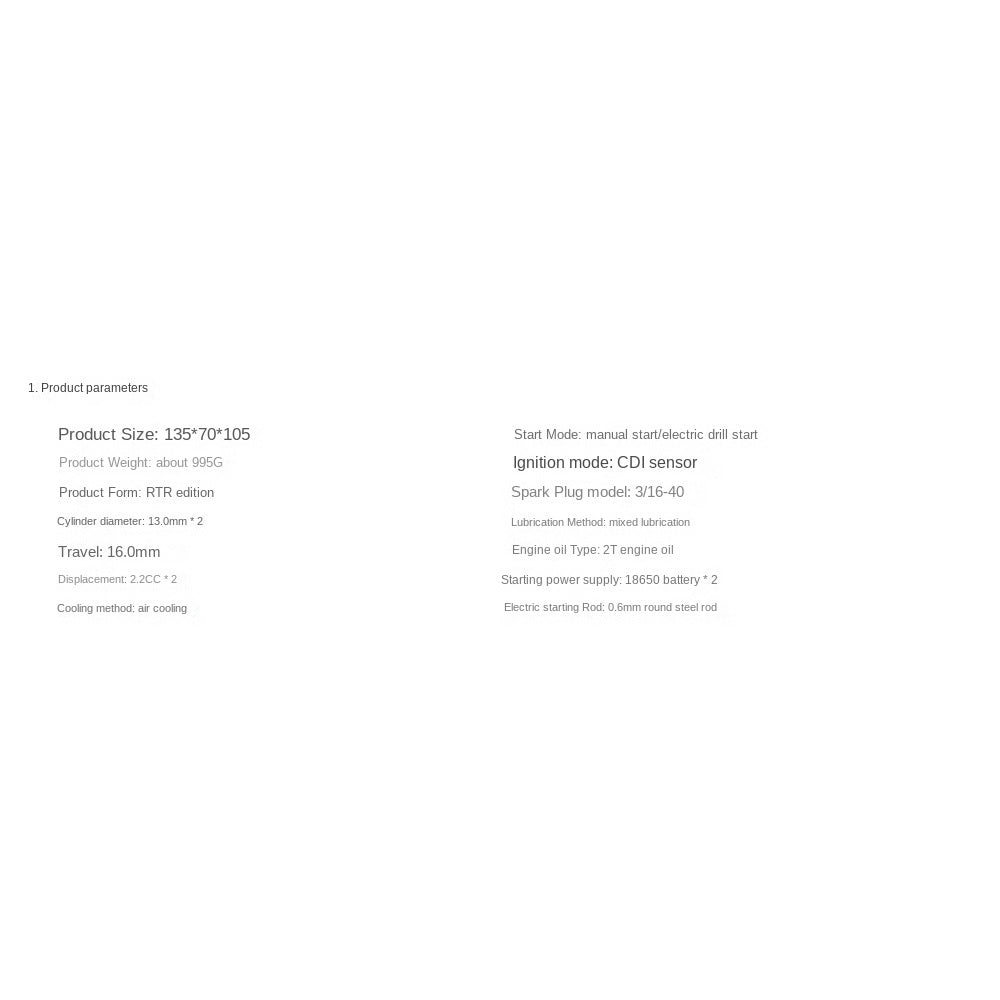 1. Product parameters

Product Size: 135*70*105

Product Weight: about 995G

Product Form: RTR edition

Cylinder diameter: 13.0mm * 2

Travel: 16.0mm

Displacement: 2.2CC * 2

Cooling method: air cooling

Start Mode: manual start/electric drill start

Ignition mode: CDI sensor

Spark Plug model: 3/16-40

Lubrication Method: mixed lubrication

Engine oil Type: 2T engine oil

Starting power supply: 18650 battery * 2

Electric starting Rod: 0.6mm round steel rod